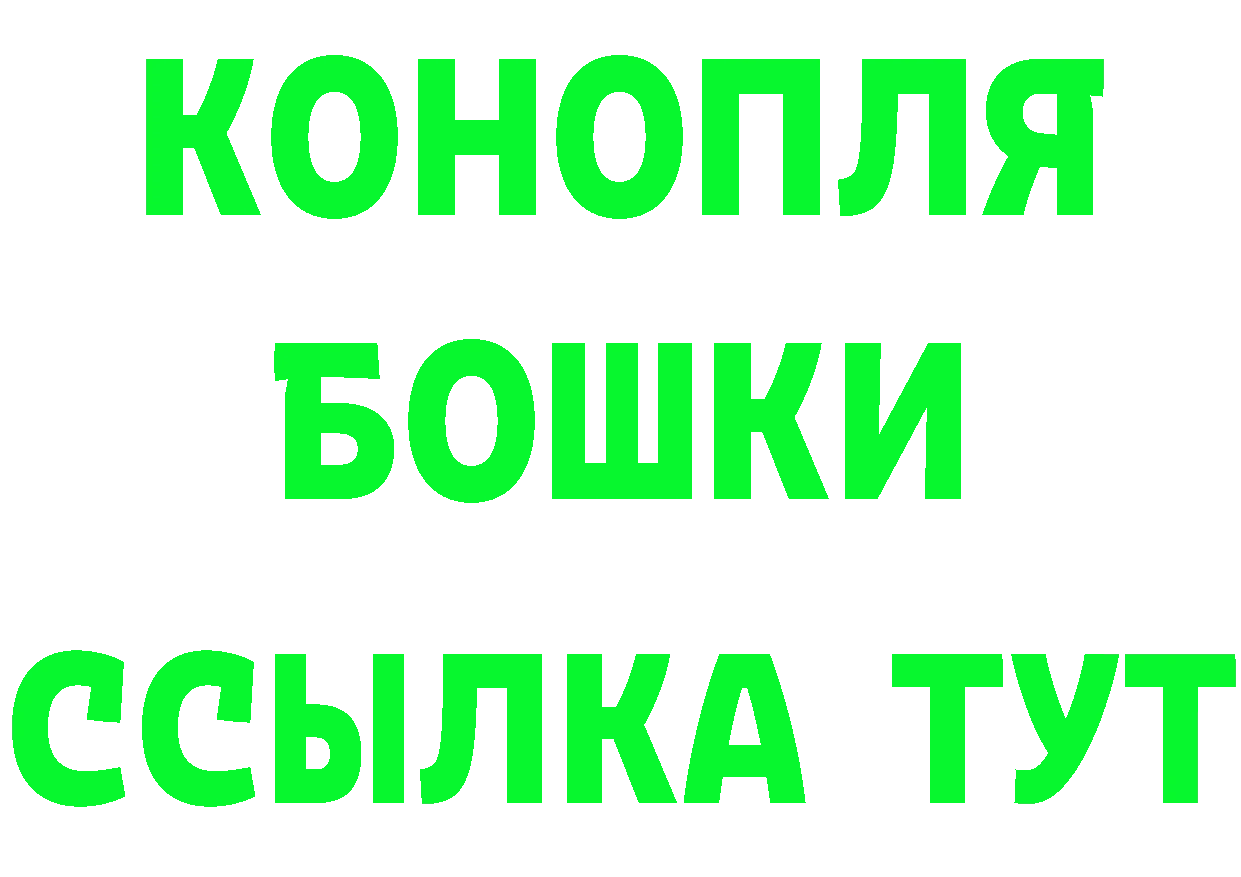 КОНОПЛЯ
БОШКИ
ССЫЛКА ТУТ